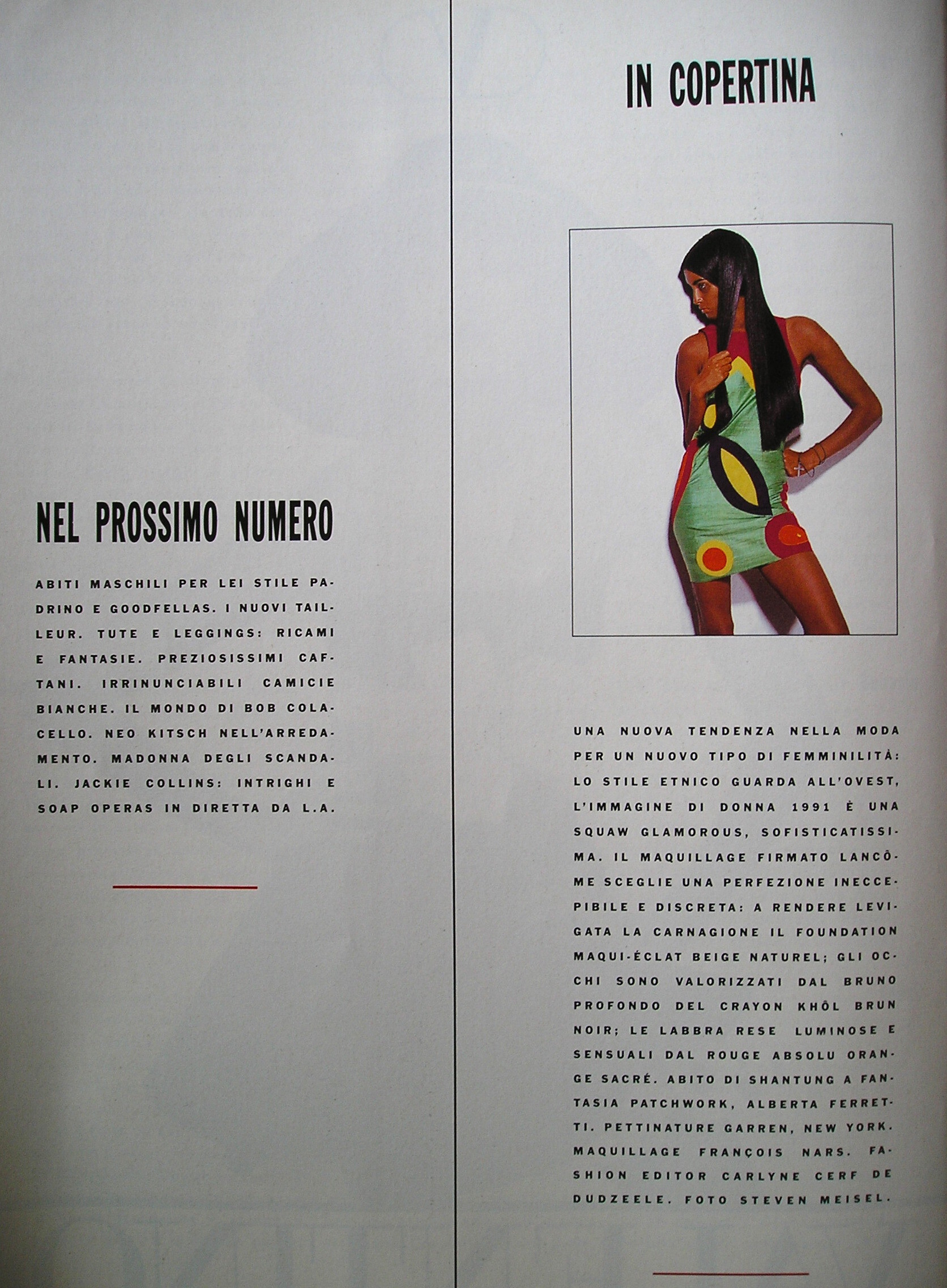 NEL PROSSIMO NUMERO

ABITI MASCHILI PER LEI STILE PADRINO E GOODFELLAS. I NUOVI TAILLEUR. TUTE E LEGGINGS: RICAMI E FANTASIE. PREZIOSISSIMI CAFTANI. IRRINUNCIABILI CAMICIE BIANCHE. IL MONDO DI BOB COLACELLO. NEO KITSCH NELL'ARREDAMENTO. MADONNA DEGLI SCANDALI. JACKIE COLLINS: INTRIGHI E SOAP OPERAS IN DIRETTA DA L.A.

IN COPERTINA

UNA NUOVA TENDENZA NELLA MODA PER UN NUOVO TIPO DI FEMMINILITÀ: LO STILE ETNICO GUARDA ALL'OVEST, L'IMMAGINE DI DONNA 1991 È UNA SQUAW GLAMOROUS, SOFISTICATISSIMA. IL MAQUILLAGE FIRMATO LANCÔME SCEGLIE UNA PERFEZIONE INECCEPIBILE E DISCRETA: A RENDERE LEVIGATA LA CARNAGIONE IL FOUNDATION MAQUI-ÉCLAT BEIGE NATUREL; GLI OCCHI SONO VALORIZZATI DAL BRUNO PROFONDO DEL CRAYON KHÔL BRUN NOIR; LE LABBRA RESE LUMINOSE E SENSUALI DAL ROUGE ABSOLU ORANGE SACRÉ. ABITO DI SHANTUNG A FANTASIA PATCHWORK, ALBERTA FERRETTI. PETTINATURE GARREN, NEW YORK. MAQUILLAGE FRANÇOIS NARS. FASHION EDITOR CARLYNE CERF DE DUDZEELE. FOTO STEVEN MEISEL.